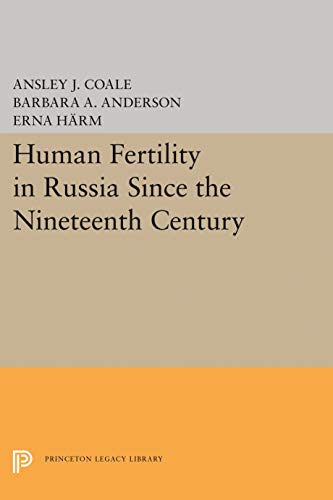 ANSLEY J. COALE
BARBARA A. ANDERSON
ERNA HÄRM

Human Fertility in Russia Since the Nineteenth Century

PRINCETON LEGACY LIBRARY